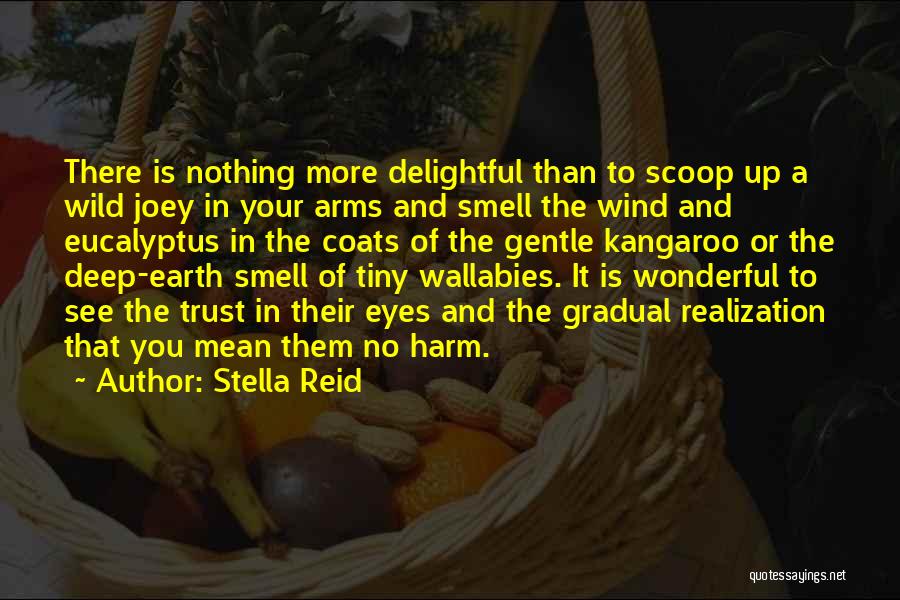 There is nothing more delightful than to scoop up a wild joey in your arms and smell the wind and eucalyptus in the coats of the gentle kangaroo or the deep-earth smell of tiny wallabies. It is wonderful to see the trust in their eyes and the gradual realization that you mean them no harm.

~ Author: Stella Reid

quotessayings.net